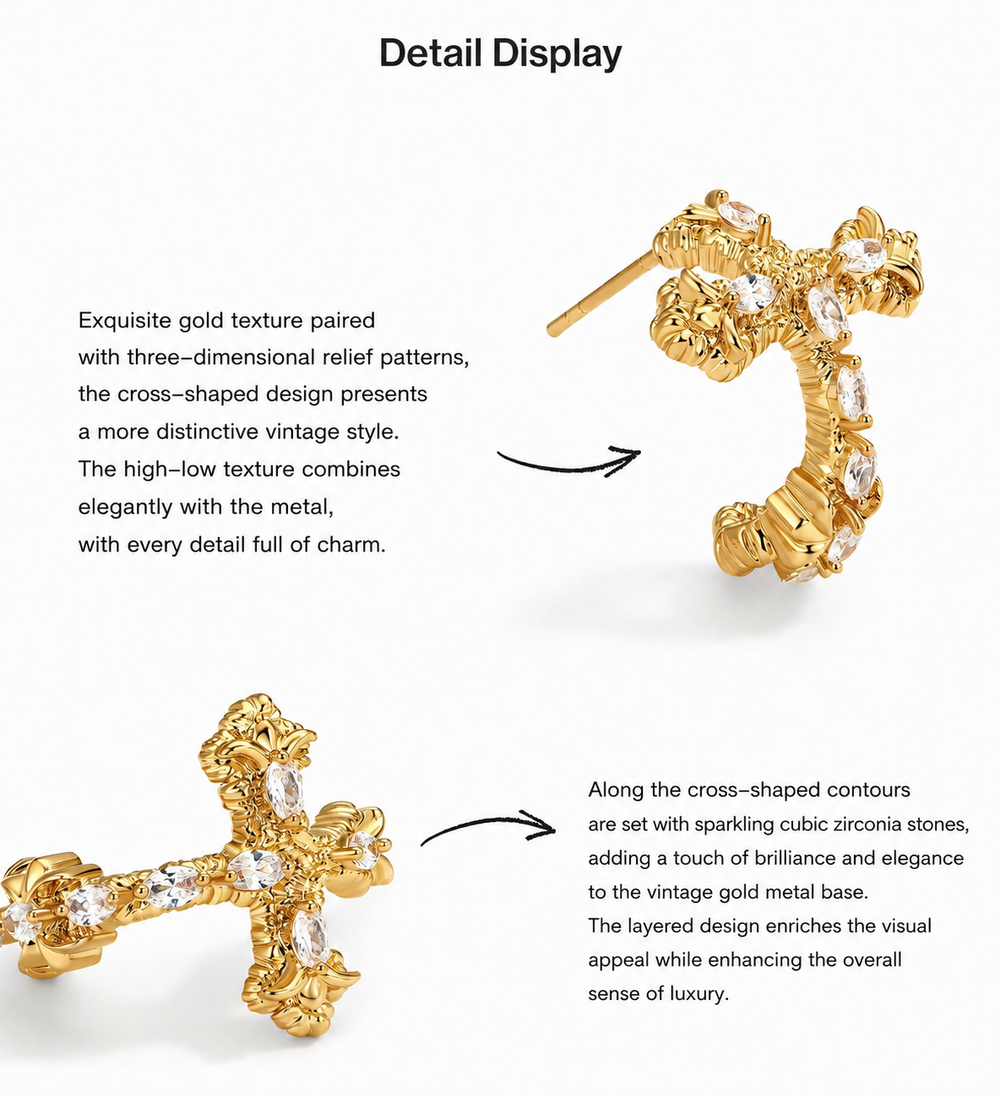 Detail Display

Exquisite gold texture paired with three-dimensional relief patterns, the cross-shaped design presents a more distinctive vintage style. The high-low texture combines elegantly with the metal, with every detail full of charm.

Along the cross-shaped contours are set with sparkling cubic zirconia stones, adding a touch of brilliance and elegance to the vintage gold metal base. The layered design enriches the visual appeal while enhancing the overall sense of luxury.